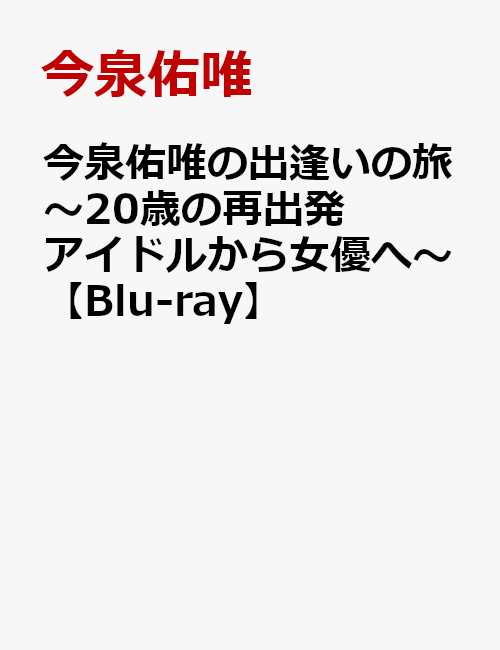 今泉佑唯

今泉佑唯の出逢いの旅～20歳の再出発 アイドルから女優へ～【Blu-ray】